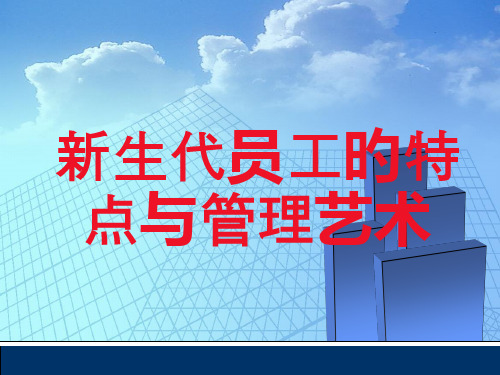 新生代员工的特点与管理艺术